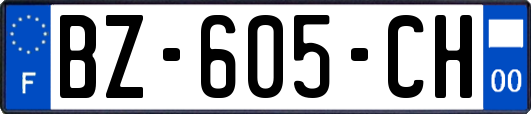 F
BZ-605-CH
00